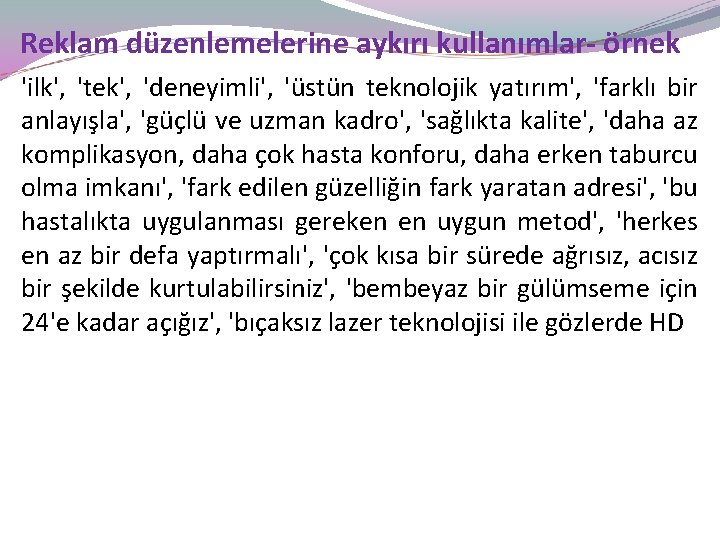 Reklam düzenlemelerine aykırı kullanımlar- örnek

'ilk', 'tek', 'deneyimli', 'üstün teknolojik yatırım', 'farklı bir anlayışla', 'güçlü ve uzman kadro', 'sağlıkta kalite', 'daha az komplikasyon, daha çok hasta konforu, daha erken taburcu olma imkanı', 'fark edilen güzelliğin fark yaratan adresi', 'bu hastalıkta uygulanması gereken en uygun metod', 'herkes en az bir defa yaptırmalı', 'çok kısa bir sürede ağrısız, acısız bir şekilde kurtulabilirsiniz', 'bembeyaz bir gülümseme için 24'e kadar açığız', 'bıçaksız lazer teknolojisi ile gözlerde HD